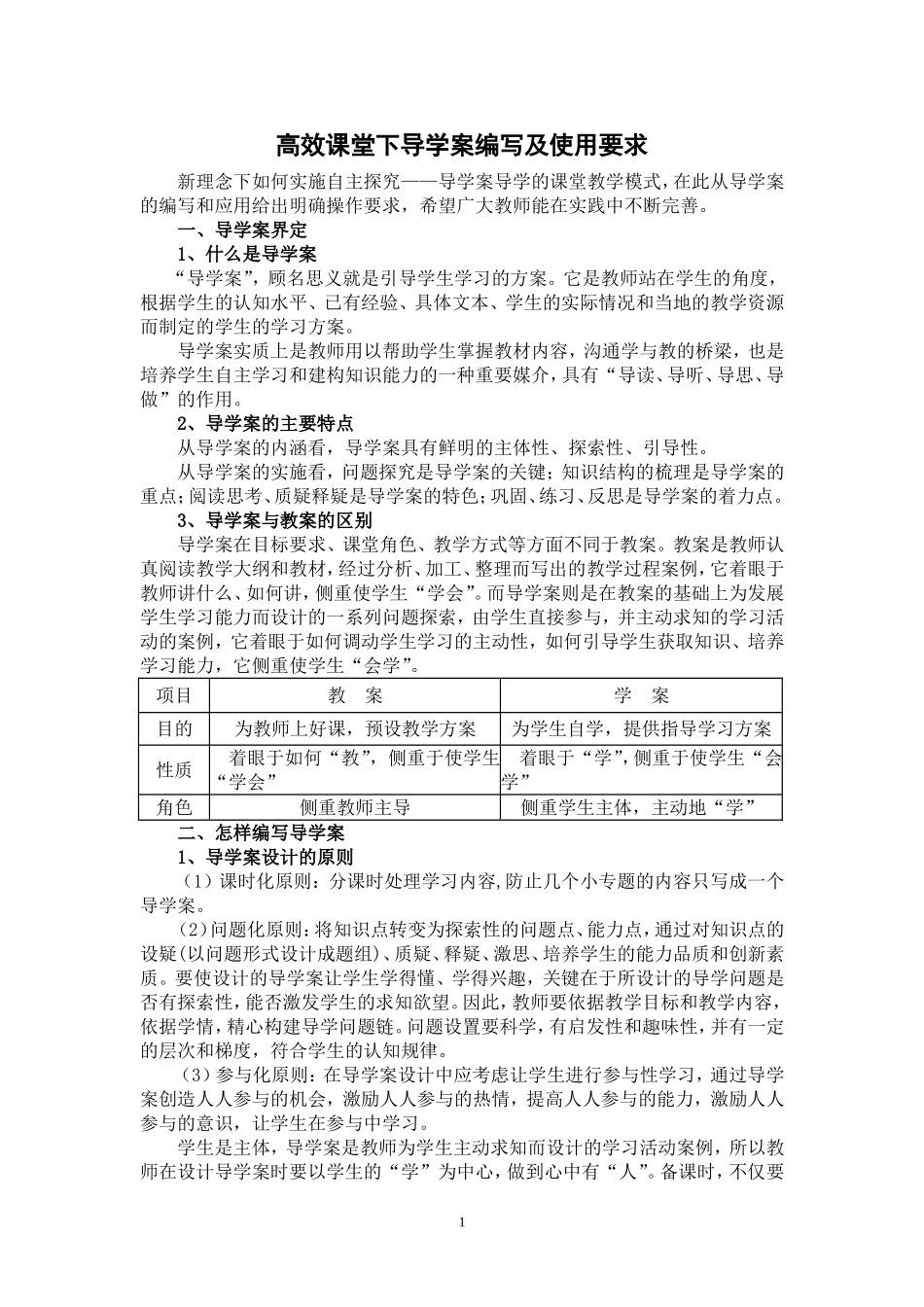 高效课堂下导学案编写及使用要求

新理念下如何实施自主探究——导学案导学的课堂教学模式，在此从导学案的编写和应用给出明确操作要求，希望广大教师能在实践中不断完善。

一、导学案界定

1、什么是导学案

“导学案”，顾名思义就是引导学生学习的方案。它是教师站在学生的角度，根据学生的认知水平、已有经验、具体文本、学生的实际情况和当地的教学资源而制定的学生的学习方案。

导学案实质上是教师用以帮助学生掌握教材内容，沟通学与教的桥梁，也是培养学生自主学习和建构知识能力的一种重要媒介，具有“导读、导听、导思、导做”的作用。

2、导学案的主要特点

从导学案的内涵看，导学案具有鲜明的主体性、探索性、引导性。

从导学案的实施看，问题探究是导学案的关键；知识结构的梳理是导学案的重点；阅读思考、质疑释疑是导学案的特色；巩固、练习、反思是导学案的着力点。

3、导学案与教案的区别

导学案在目标要求、课堂角色、教学方式等方面不同于教案。教案是教师认真阅读教学大纲和教材，经过分析、加工、整理而写出的教学过程案例，它着眼于教师讲什么、如何讲，侧重使学生“学会”。而导学案则是在教案的基础上为发展学生学习能力而设计的一系列问题探索，由学生直接参与，并主动求知的学习活动的案例，它着眼于如何调动学生学习的主动性，如何引导学生获取知识、培养学习能力，它侧重使学生“会学”。

| 项目 | 教 案 | 学 案 |
|---|---|---|
| 目的 | 为教师上好课，预设教学方案 | 为学生自学，提供指导学习方案 |
| 性质 | 着眼于如何“教”，侧重于使学生“学会” | 着眼于“学”，侧重于使学生“会学” |
| 角色 | 侧重教师主导 | 侧重学生主体，主动地“学” |

二、怎样编写导学案

1、导学案设计的原则

（1）课时化原则：分课时处理学习内容,防止几个小专题的内容只写成一个导学案。

（2）问题化原则：将知识点转变为探索性的问题点、能力点，通过对知识点的设疑(以问题形式设计成题组)、质疑、释疑、激思、培养学生的能力品质和创新素质。要使设计的导学案让学生学得懂、学得兴趣，关键在于所设计的导学问题是否有探索性，能否激发学生的求知欲望。因此，教师要依据教学目标和教学内容，依据学情，精心构建导学问题链。问题设置要科学，有启发性和趣味性，并有一定的层次和梯度，符合学生的认知规律。

（3）参与化原则：在导学案设计中应考虑让学生进行参与性学习，通过导学案创造人人参与的机会，激励人人参与的热情，提高人人参与的能力，激励人人参与的意识，让学生在参与中学习。

学生是主体，导学案是教师为学生主动求知而设计的学习活动案例，所以教师在设计导学案时要以学生的“学”为中心，做到心中有“人”。备课时，不仅要

1